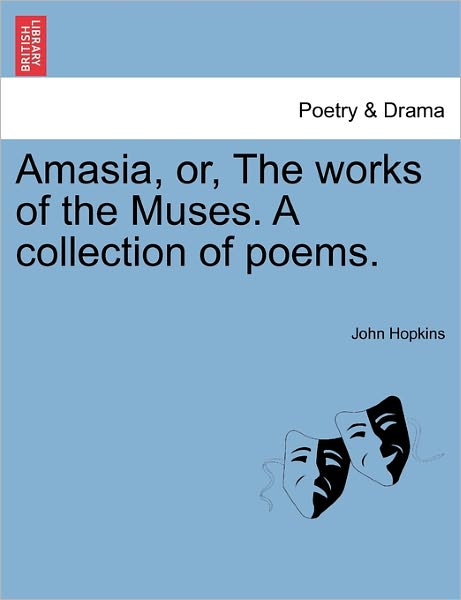 BRITISH LIBRARY

Poetry & Drama

Amasia, or, The works of the Muses. A collection of poems.

John Hopkins